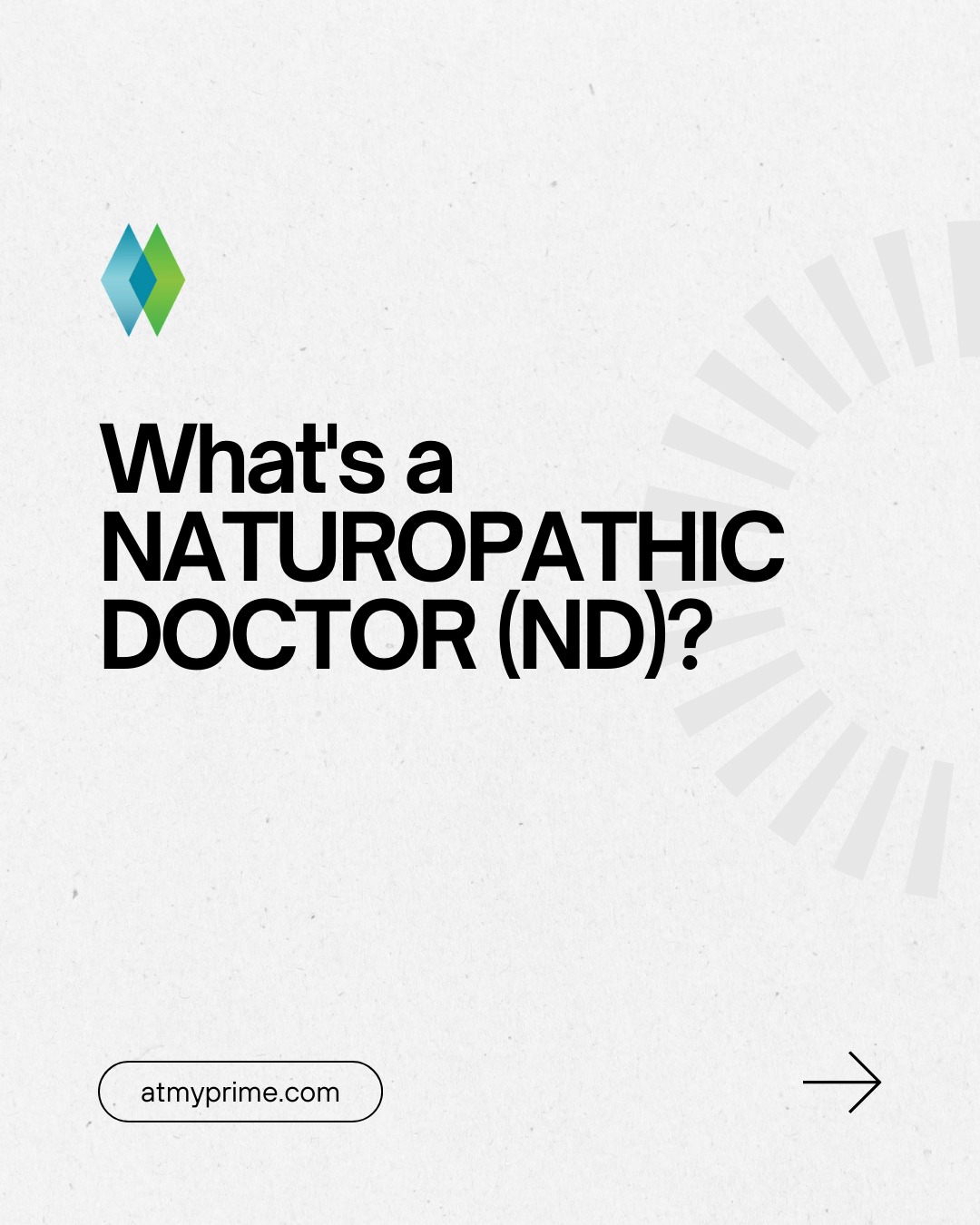 What's a NATUROPATHIC DOCTOR (ND)?

atmyprime.com